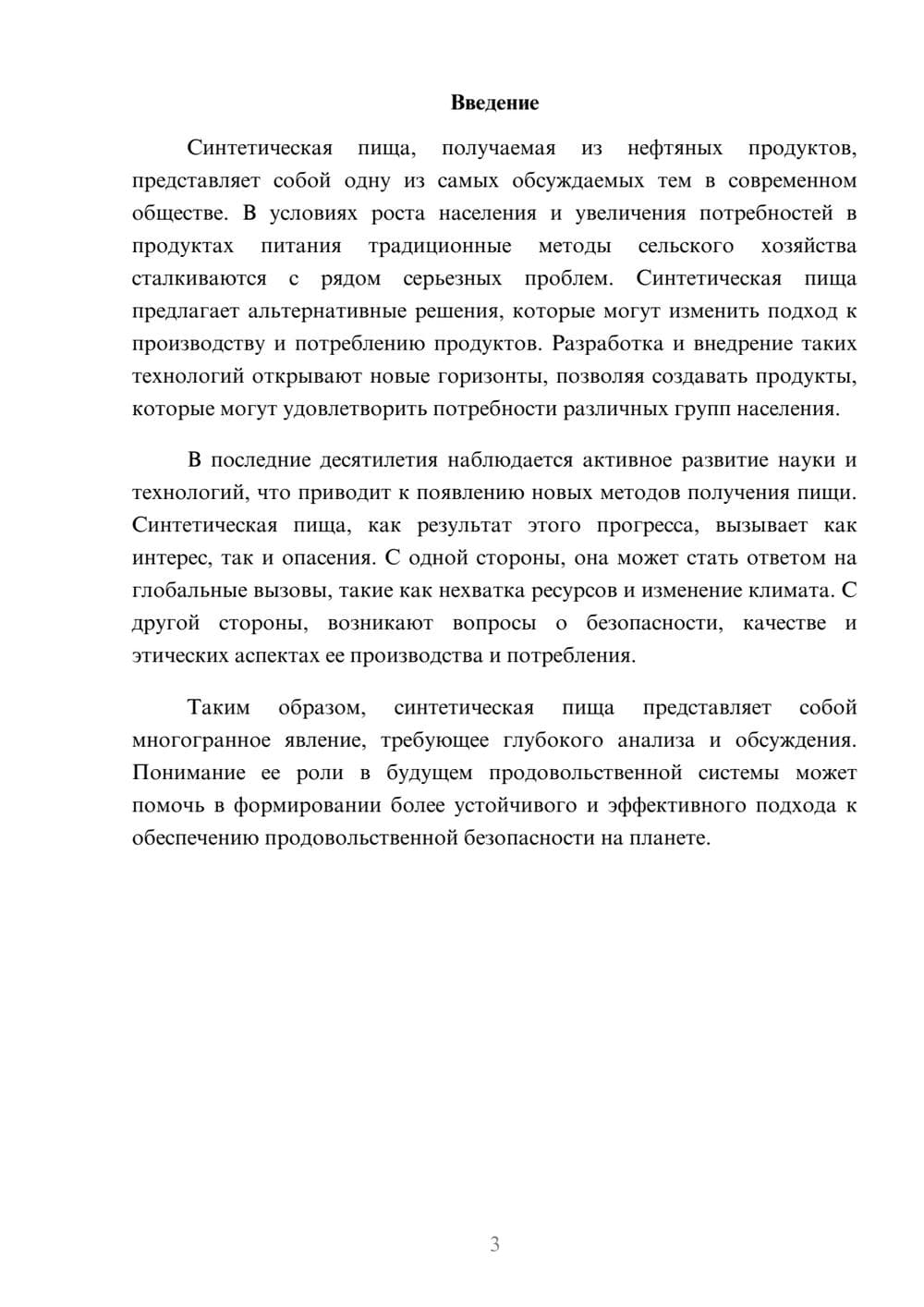 Введение

Синтетическая пища, получаемая из нефтяных продуктов, представляет собой одну из самых обсуждаемых тем в современном обществе. В условиях роста населения и увеличения потребностей в продуктах питания традиционные методы сельского хозяйства сталкиваются с рядом серьезных проблем. Синтетическая пища предлагает альтернативные решения, которые могут изменить подход к производству и потреблению продуктов. Разработка и внедрение таких технологий открывают новые горизонты, позволяя создавать продукты, которые могут удовлетворить потребности различных групп населения.

В последние десятилетия наблюдается активное развитие науки и технологий, что приводит к появлению новых методов получения пищи. Синтетическая пища, как результат этого прогресса, вызывает как интерес, так и опасения. С одной стороны, она может стать ответом на глобальные вызовы, такие как нехватка ресурсов и изменение климата. С другой стороны, возникают вопросы о безопасности, качестве и этических аспектах ее производства и потребления.

Таким образом, синтетическая пища представляет собой многогранное явление, требующее глубокого анализа и обсуждения. Понимание ее роли в будущем продовольственной системы может помочь в формировании более устойчивого и эффективного подхода к обеспечению продовольственной безопасности на планете.

3